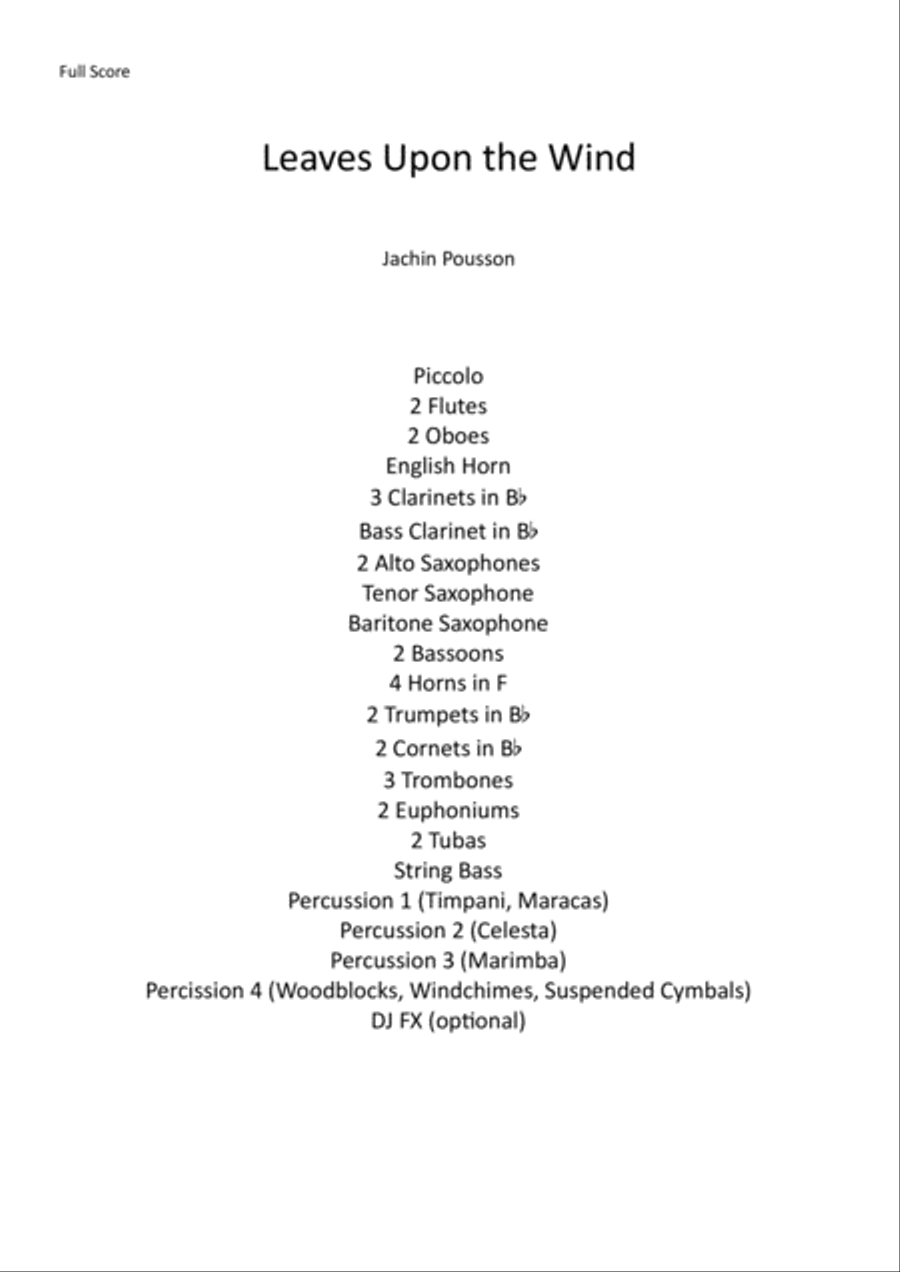 Full Score

Leaves Upon the Wind

Jachin Pousson

Piccolo
2 Flutes
2 Oboes
English Horn
3 Clarinets in B♭
Bass Clarinet in B♭
2 Alto Saxophones
Tenor Saxophone
Baritone Saxophone
2 Bassoons
4 Horns in F
2 Trumpets in B♭
2 Cornets in B♭
3 Trombones
2 Euphoniums
2 Tubas
String Bass
Percussion 1 (Timpani, Maracas)
Percussion 2 (Celesta)
Percussion 3 (Marimba)
Percission 4 (Woodblocks, Windchimes, Suspended Cymbals)
DJ FX (optional)